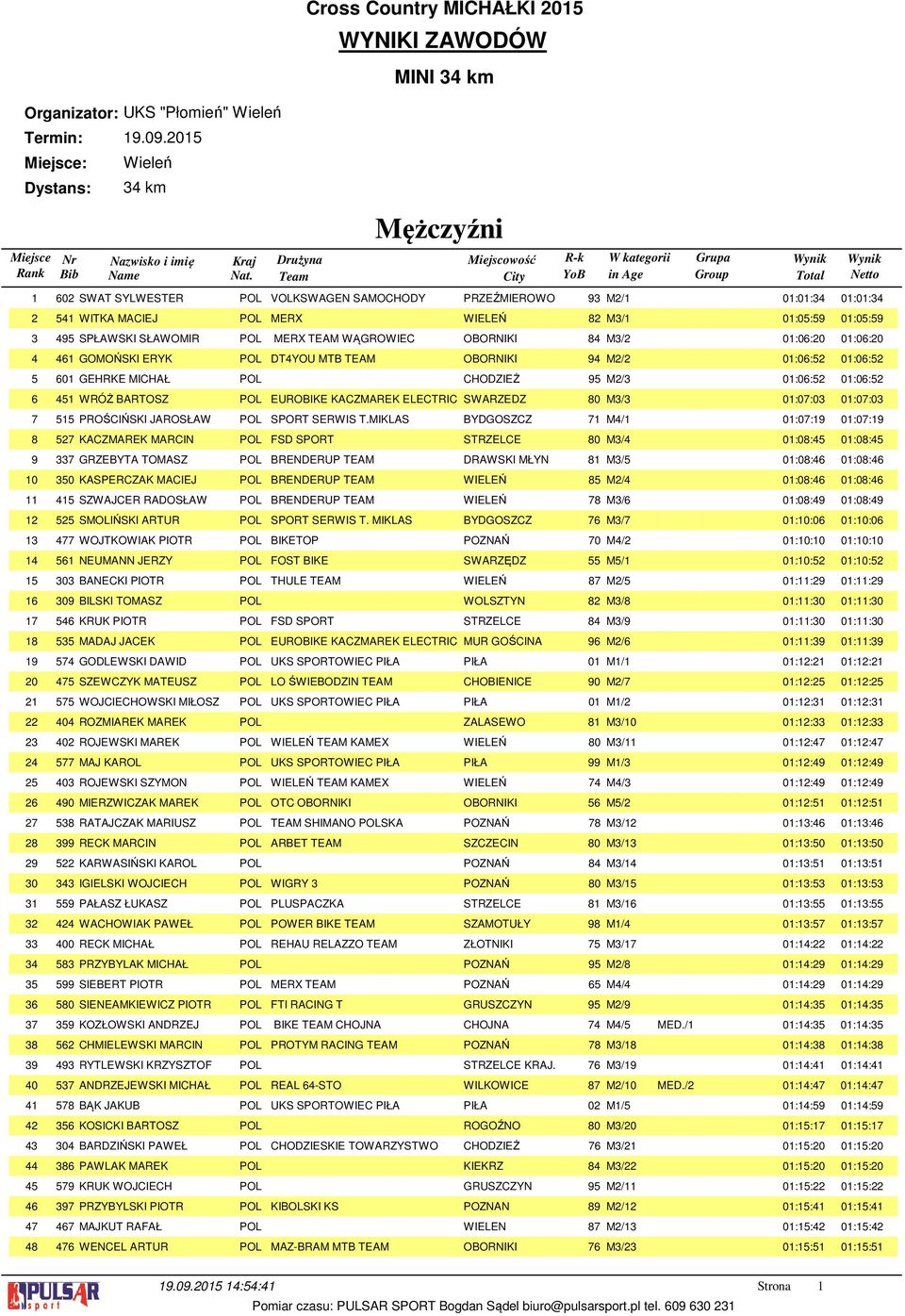 Cross Country MICHAŁKI 2015

WYNIKI ZAWODÓW

MINI 34 km

Organizator: UKS "Płomień" Wieleń
Termin: 19.09.2015
Miejsce: Wieleń
Dystans: 34 km

Mężczyźni

| Miejsce Rank | Nr Bib | Nazwisko i imię Name | Kraj Nat. | Drużyna Team | Miejscowość City | R-k YoB | W kategorii in Age | Grupa Group | Wynik Total | Wynik Netto |
|---|---|---|---|---|---|---|---|---|---|---|
| 1 | 602 | SWAT SYLWESTER | POL | VOLKSWAGEN SAMOCHODY | PRZEŹMIEROWO | 93 | M2/1 | | 01:01:34 | 01:01:34 |
| 2 | 541 | WITKA MACIEJ | POL | MERX | WIELEŃ | 82 | M3/1 | | 01:05:59 | 01:05:59 |
| 3 | 495 | SPŁAWSKI SŁAWOMIR | POL | MERX TEAM WĄGROWIEC | OBORNIKI | 84 | M3/2 | | 01:06:20 | 01:06:20 |
| 4 | 461 | GOMOŃSKI ERYK | POL | DT4YOU MTB TEAM | OBORNIKI | 94 | M2/2 | | 01:06:52 | 01:06:52 |
| 5 | 601 | GEHRKE MICHAŁ | POL | | CHODZIEŻ | 95 | M2/3 | | 01:06:52 | 01:06:52 |
| 6 | 451 | WRÓŻ BARTOSZ | POL | EUROBIKE KACZMAREK ELECTRIC | SWARZEDZ | 80 | M3/3 | | 01:07:03 | 01:07:03 |
| 7 | 515 | PROŚCIŃSKI JAROSŁAW | POL | SPORT SERWIS T.MIKLAS | BYDGOSZCZ | 71 | M4/1 | | 01:07:19 | 01:07:19 |
| 8 | 527 | KACZMAREK MARCIN | POL | FSD SPORT | STRZELCE | 80 | M3/4 | | 01:08:45 | 01:08:45 |
| 9 | 337 | GRZEBYTA TOMASZ | POL | BRENDERUP TEAM | DRAWSKI MŁYN | 81 | M3/5 | | 01:08:46 | 01:08:46 |
| 10 | 350 | KASPERCZAK MACIEJ | POL | BRENDERUP TEAM | WIELEŃ | 85 | M2/4 | | 01:08:46 | 01:08:46 |
| 11 | 415 | SZWAJCER RADOSŁAW | POL | BRENDERUP TEAM | WIELEŃ | 78 | M3/6 | | 01:08:49 | 01:08:49 |
| 12 | 525 | SMOLIŃSKI ARTUR | POL | SPORT SERWIS T. MIKLAS | BYDGOSZCZ | 76 | M3/7 | | 01:10:06 | 01:10:06 |
| 13 | 477 | WOJTKOWIAK PIOTR | POL | BIKETOP | POZNAŃ | 70 | M4/2 | | 01:10:10 | 01:10:10 |
| 14 | 561 | NEUMANN JERZY | POL | FOST BIKE | SWARZĘDZ | 55 | M5/1 | | 01:10:52 | 01:10:52 |
| 15 | 303 | BANECKI PIOTR | POL | THULE TEAM | WIELEŃ | 87 | M2/5 | | 01:11:29 | 01:11:29 |
| 16 | 309 | BILSKI TOMASZ | POL | | WOLSZTYN | 82 | M3/8 | | 01:11:30 | 01:11:30 |
| 17 | 546 | KRUK PIOTR | POL | FSD SPORT | STRZELCE | 84 | M3/9 | | 01:11:30 | 01:11:30 |
| 18 | 535 | MADAJ JACEK | POL | EUROBIKE KACZMAREK ELECTRIC | MUR GOŚCINA | 96 | M2/6 | | 01:11:39 | 01:11:39 |
| 19 | 574 | GODLEWSKI DAWID | POL | UKS SPORTOWIEC PIŁA | PIŁA | 01 | M1/1 | | 01:12:21 | 01:12:21 |
| 20 | 475 | SZEWCZYK MATEUSZ | POL | LO ŚWIEBODZIN TEAM | CHOBIENICE | 90 | M2/7 | | 01:12:25 | 01:12:25 |
| 21 | 575 | WOJCIECHOWSKI MIŁOSZ | POL | UKS SPORTOWIEC PIŁA | PIŁA | 01 | M1/2 | | 01:12:31 | 01:12:31 |
| 22 | 404 | ROZMIAREK MAREK | POL | | ZALASEWO | 81 | M3/10 | | 01:12:33 | 01:12:33 |
| 23 | 402 | ROJEWSKI MAREK | POL | WIELEŃ TEAM KAMEX | WIELEŃ | 80 | M3/11 | | 01:12:47 | 01:12:47 |
| 24 | 577 | MAJ KAROL | POL | UKS SPORTOWIEC PIŁA | PIŁA | 99 | M1/3 | | 01:12:49 | 01:12:49 |
| 25 | 403 | ROJEWSKI SZYMON | POL | WIELEŃ TEAM KAMEX | WIELEŃ | 74 | M4/3 | | 01:12:49 | 01:12:49 |
| 26 | 490 | MIERZWICZAK MAREK | POL | OTC OBORNIKI | OBORNIKI | 56 | M5/2 | | 01:12:51 | 01:12:51 |
| 27 | 538 | RATAJCZAK MARIUSZ | POL | TEAM SHIMANO POLSKA | POZNAŃ | 78 | M3/12 | | 01:13:46 | 01:13:46 |
| 28 | 399 | RECK MARCIN | POL | ARBET TEAM | SZCZECIN | 80 | M3/13 | | 01:13:50 | 01:13:50 |
| 29 | 522 | KARWASIŃSKI KAROL | POL | | POZNAŃ | 84 | M3/14 | | 01:13:51 | 01:13:51 |
| 30 | 343 | IGIELSKI WOJCIECH | POL | WIGRY 3 | POZNAŃ | 80 | M3/15 | | 01:13:53 | 01:13:53 |
| 31 | 559 | PAŁASZ ŁUKASZ | POL | PLUSPACZKA | STRZELCE | 81 | M3/16 | | 01:13:55 | 01:13:55 |
| 32 | 424 | WACHOWIAK PAWEŁ | POL | POWER BIKE TEAM | SZAMOTUŁY | 98 | M1/4 | | 01:13:57 | 01:13:57 |
| 33 | 400 | RECK MICHAŁ | POL | REHAU RELAZZO TEAM | ZŁOTNIKI | 75 | M3/17 | | 01:14:22 | 01:14:22 |
| 34 | 583 | PRZYBYLAK MICHAŁ | POL | | POZNAŃ | 95 | M2/8 | | 01:14:29 | 01:14:29 |
| 35 | 599 | SIEBERT PIOTR | POL | MERX TEAM | POZNAŃ | 65 | M4/4 | | 01:14:29 | 01:14:29 |
| 36 | 580 | SIENEAMKIEWICZ PIOTR | POL | FTI RACING T | GRUSZCZYN | 95 | M2/9 | | 01:14:35 | 01:14:35 |
| 37 | 359 | KOZŁOWSKI ANDRZEJ | POL | BIKE TEAM CHOJNA | CHOJNA | 74 | M4/5 | MED./1 | 01:14:35 | 01:14:35 |
| 38 | 562 | CHMIELEWSKI MARCIN | POL | PROTYM RACING TEAM | POZNAŃ | 78 | M3/18 | | 01:14:38 | 01:14:38 |
| 39 | 493 | RYTLEWSKI KRZYSZTOF | POL | | STRZELCE KRAJ. | 76 | M3/19 | | 01:14:41 | 01:14:41 |
| 40 | 537 | ANDRZEJEWSKI MICHAŁ | POL | REAL 64-STO | WILKOWICE | 87 | M2/10 | MED./2 | 01:14:47 | 01:14:47 |
| 41 | 578 | BĄK JAKUB | POL | UKS SPORTOWIEC PIŁA | PIŁA | 02 | M1/5 | | 01:14:59 | 01:14:59 |
| 42 | 356 | KOSICKI BARTOSZ | POL | | ROGOŹNO | 80 | M3/20 | | 01:15:17 | 01:15:17 |
| 43 | 304 | BARDZIŃSKI PAWEŁ | POL | CHODZIESKIE TOWARZYSTWO | CHODZIEŻ | 76 | M3/21 | | 01:15:20 | 01:15:20 |
| 44 | 386 | PAWLAK MAREK | POL | | KIEKRZ | 84 | M3/22 | | 01:15:20 | 01:15:20 |
| 45 | 579 | KRUK WOJCIECH | POL | | GRUSZCZYN | 95 | M2/11 | | 01:15:22 | 01:15:22 |
| 46 | 397 | PRZYBYLSKI PIOTR | POL | KIBOLSKI KS | POZNAN | 89 | M2/12 | | 01:15:41 | 01:15:41 |
| 47 | 467 | MAJKUT RAFAŁ | POL | | WIELEN | 87 | M2/13 | | 01:15:42 | 01:15:42 |
| 48 | 476 | WENCEL ARTUR | POL | MAZ-BRAM MTB TEAM | OBORNIKI | 76 | M3/23 | | 01:15:51 | 01:15:51 |

PULSAR sport

19.09.2015 14:54:41

Strona 1

Pomiar czasu: PULSAR SPORT Bogdan Sądel biuro@pulsarsport.pl tel. 609 630 231